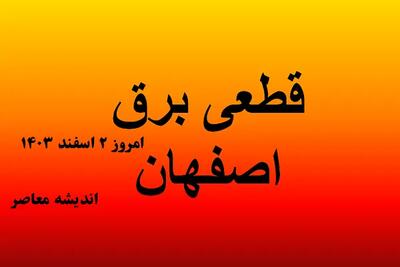 قطعی برق
امروز ۲ اسفند ۱۴۰۳
اصفهان
اندیشه معاصر